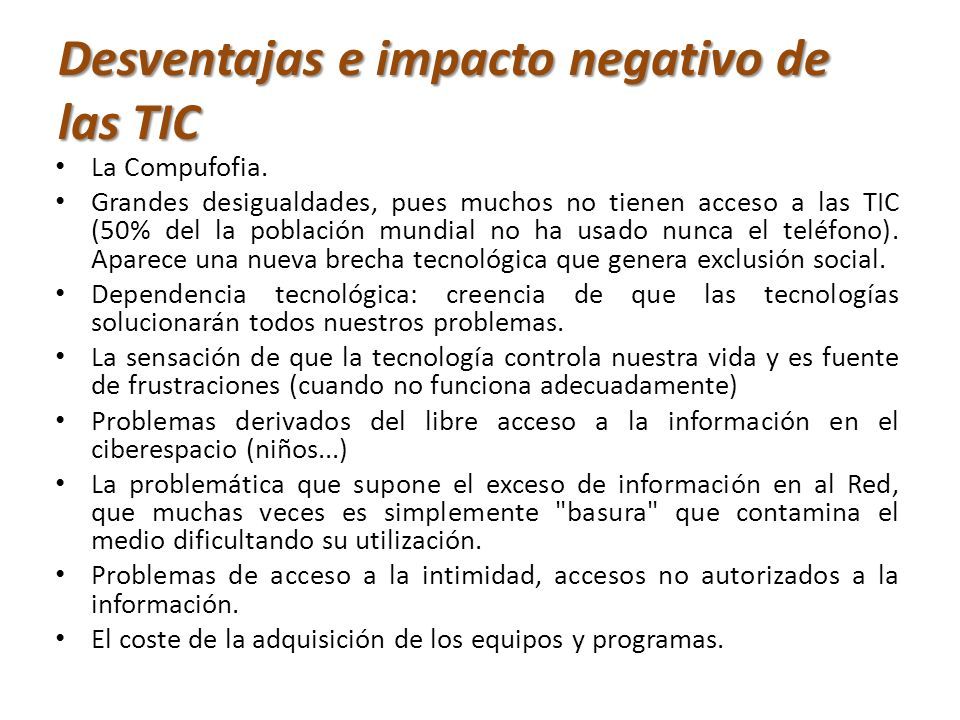 Desventajas e impacto negativo de las TIC

• La Compufofia.
• Grandes desigualdades, pues muchos no tienen acceso a las TIC (50% del la población mundial no ha usado nunca el teléfono). Aparece una nueva brecha tecnológica que genera exclusión social.
• Dependencia tecnológica: creencia de que las tecnologías solucionarán todos nuestros problemas.
• La sensación de que la tecnología controla nuestra vida y es fuente de frustraciones (cuando no funciona adecuadamente)
• Problemas derivados del libre acceso a la información en el ciberespacio (niños...)
• La problemática que supone el exceso de información en al Red, que muchas veces es simplemente "basura" que contamina el medio dificultando su utilización.
• Problemas de acceso a la intimidad, accesos no autorizados a la información.
• El coste de la adquisición de los equipos y programas.